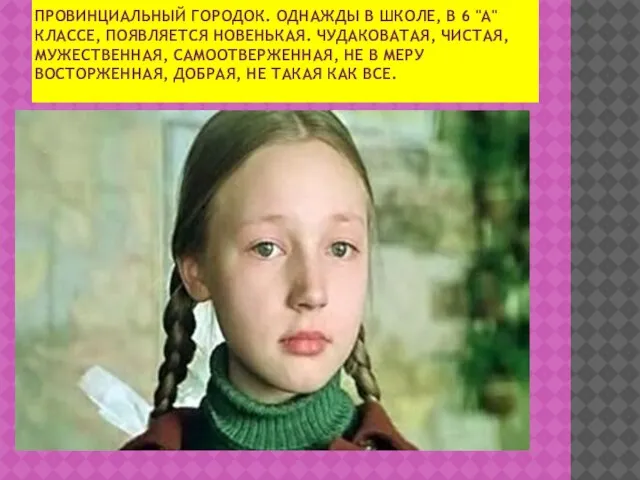 ПРОВИНЦИАЛЬНЫЙ ГОРОДОК. ОДНАЖДЫ В ШКОЛЕ, В 6 "А" КЛАССЕ, ПОЯВЛЯЕТСЯ НОВЕНЬКАЯ. ЧУДАКОВАТАЯ, ЧИСТАЯ, МУЖЕСТВЕННАЯ, САМООТВЕРЖЕННАЯ, НЕ В МЕРУ ВОСТОРЖЕННАЯ, ДОБРАЯ, НЕ ТАКАЯ КАК ВСЕ.